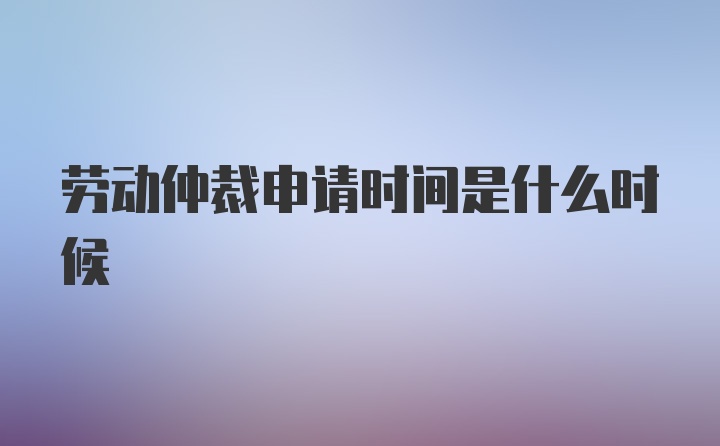 劳动仲裁申请时间是什么时候